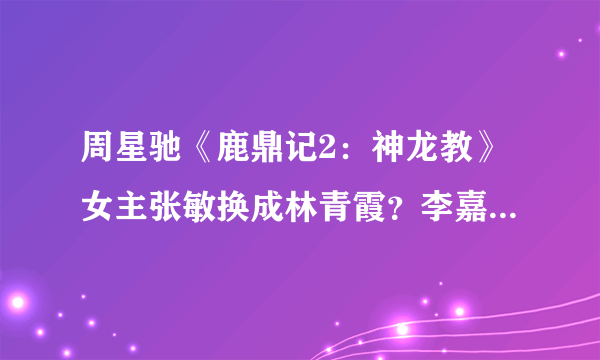 周星驰《鹿鼎记2：神龙教》女主张敏换成林青霞？李嘉...